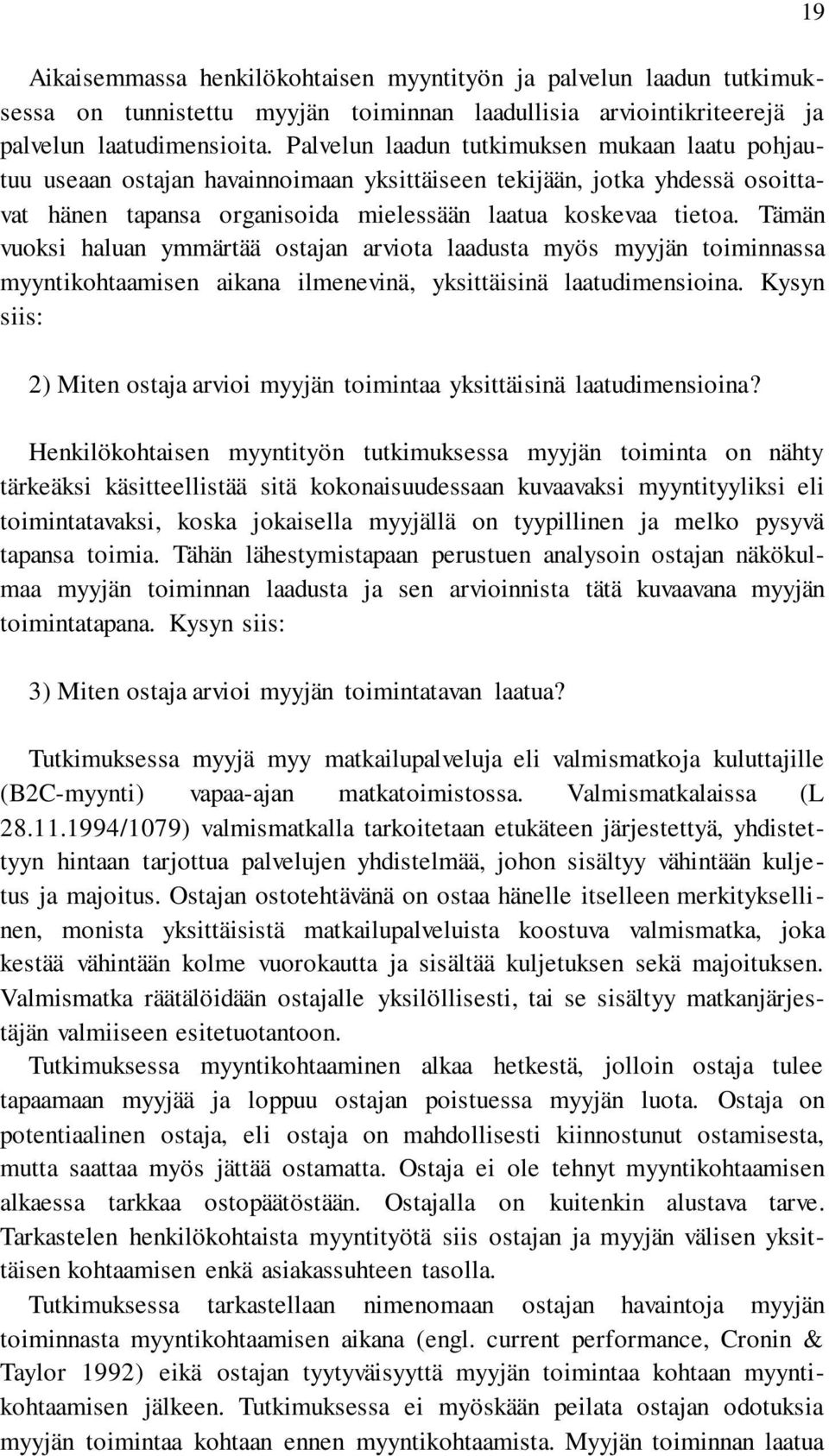 19

Aikaisemmassa henkilökohtaisen myyntityön ja palvelun laadun tutkimuksessa on tunnistettu myyjän toiminnan laadullisia arviointikriteerejä ja palvelun laatudimensioita. Palvelun laadun tutkimuksen mukaan laatu pohjautuu useaan ostajan havainnoimaan yksittäiseen tekijään, jotka yhdessä osoittavat hänen tapansa organisoida mielessään laatua koskevaa tietoa. Tämän vuoksi haluan ymmärtää ostajan arviota laadusta myös myyjän toiminnassa myyntikohtaamisen aikana ilmenevinä, yksittäisinä laatudimensioina. Kysyn siis:

2) Miten ostaja arvioi myyjän toimintaa yksittäisinä laatudimensioina?

Henkilökohtaisen myyntityön tutkimuksessa myyjän toiminta on nähty tärkeäksi käsitteellistää sitä kokonaisuudessaan kuvaavaksi myyntityyliksi eli toimintatavaksi, koska jokaisella myyjällä on tyypillinen ja melko pysyvä tapansa toimia. Tähän lähestymistapaan perustuen analysoin ostajan näkökulmaa myyjän toiminnan laadusta ja sen arvioinnista tätä kuvaavana myyjän toimintatapana. Kysyn siis:

3) Miten ostaja arvioi myyjän toimintatavan laatua?

Tutkimuksessa myyjä myy matkailupalveluja eli valmismatkoja kuluttajille (B2C-myynti) vapaa-ajan matkatoimistossa. Valmismatkalaissa (L 28.11.1994/1079) valmismatkalla tarkoitetaan etukäteen järjestettyä, yhdistettyyn hintaan tarjottua palvelujen yhdistelmää, johon sisältyy vähintään kuljetus ja majoitus. Ostajan ostotehtävänä on ostaa hänelle itselleen merkityksellinen, monista yksittäisistä matkailupalveluista koostuva valmismatka, joka kestää vähintään kolme vuorokautta ja sisältää kuljetuksen sekä majoituksen. Valmismatka räätälöidään ostajalle yksilöllisesti, tai se sisältyy matkanjärjestäjän valmiiseen esitetuotantoon.

Tutkimuksessa myyntikohtaaminen alkaa hetkestä, jolloin ostaja tulee tapaamaan myyjää ja loppuu ostajan poistuessa myyjän luota. Ostaja on potentiaalinen ostaja, eli ostaja on mahdollisesti kiinnostunut ostamisesta, mutta saattaa myös jättää ostamatta. Ostaja ei ole tehnyt myyntikohtaamisen alkaessa tarkkaa ostopäätöstään. Ostajalla on kuitenkin alustava tarve. Tarkastelen henkilökohtaista myyntityötä siis ostajan ja myyjän välisen yksittäisen kohtaamisen enkä asiakassuhteen tasolla.

Tutkimuksessa tarkastellaan nimenomaan ostajan havaintoja myyjän toiminnasta myyntikohtaamisen aikana (engl. current performance, Cronin & Taylor 1992) eikä ostajan tyytyväisyyttä myyjän toimintaa kohtaan myyntikohtaamisen jälkeen. Tutkimuksessa ei myöskään peilata ostajan odotuksia myyjän toimintaa kohtaan ennen myyntikohtaamista. Myyjän toiminnan laatua